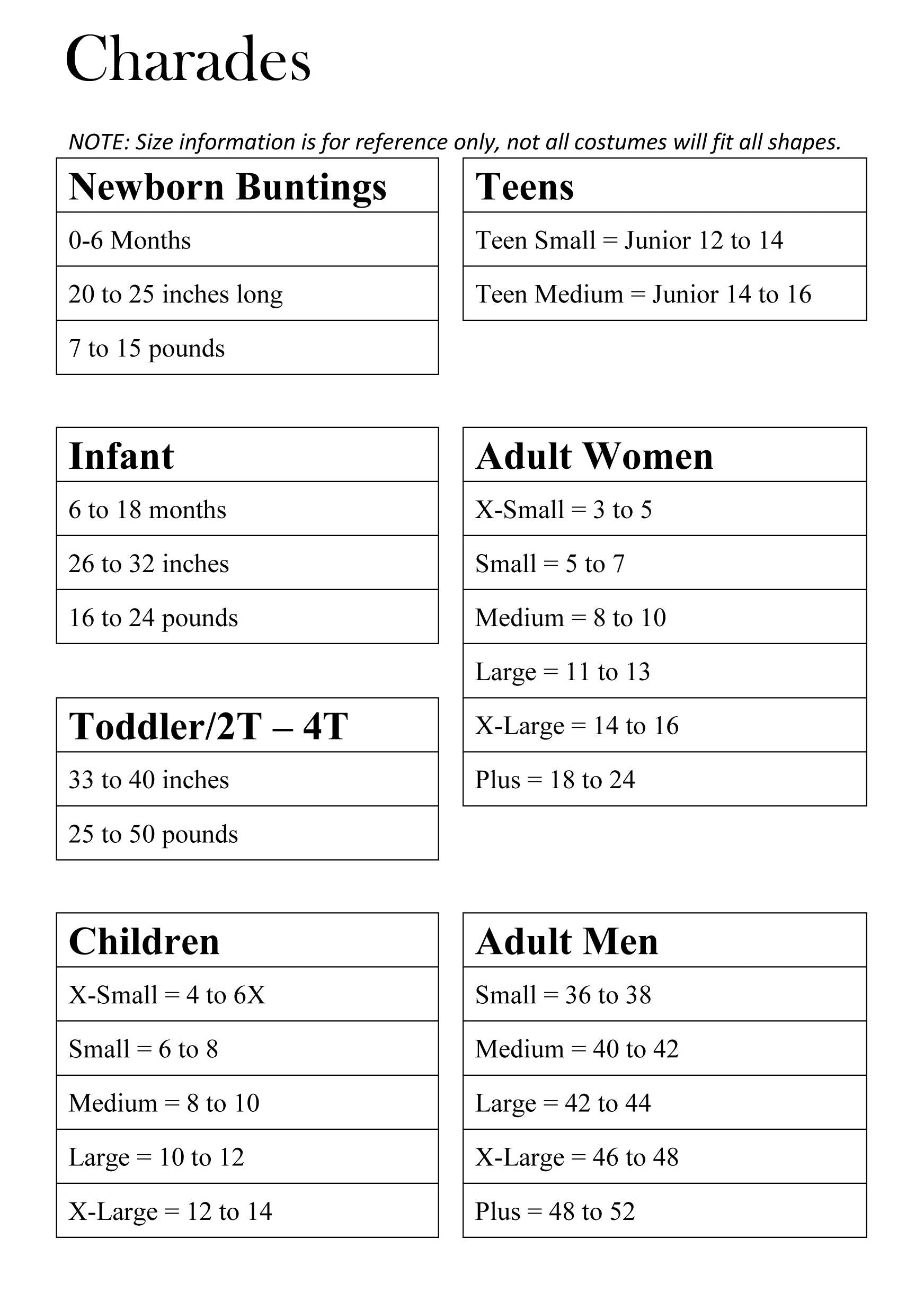 Charades

NOTE: Size information is for reference only, not all costumes will fit all shapes.

| Newborn Buntings |
|---|
| 0-6 Months |
| 20 to 25 inches long |
| 7 to 15 pounds |

| Infant |
|---|
| 6 to 18 months |
| 26 to 32 inches |
| 16 to 24 pounds |

| Toddler/2T – 4T |
|---|
| 33 to 40 inches |
| 25 to 50 pounds |

| Children |
|---|
| X-Small = 4 to 6X |
| Small = 6 to 8 |
| Medium = 8 to 10 |
| Large = 10 to 12 |
| X-Large = 12 to 14 |

| Teens |
|---|
| Teen Small = Junior 12 to 14 |
| Teen Medium = Junior 14 to 16 |

| Adult Women |
|---|
| X-Small = 3 to 5 |
| Small = 5 to 7 |
| Medium = 8 to 10 |
| Large = 11 to 13 |
| X-Large = 14 to 16 |
| Plus = 18 to 24 |

| Adult Men |
|---|
| Small = 36 to 38 |
| Medium = 40 to 42 |
| Large = 42 to 44 |
| X-Large = 46 to 48 |
| Plus = 48 to 52 |